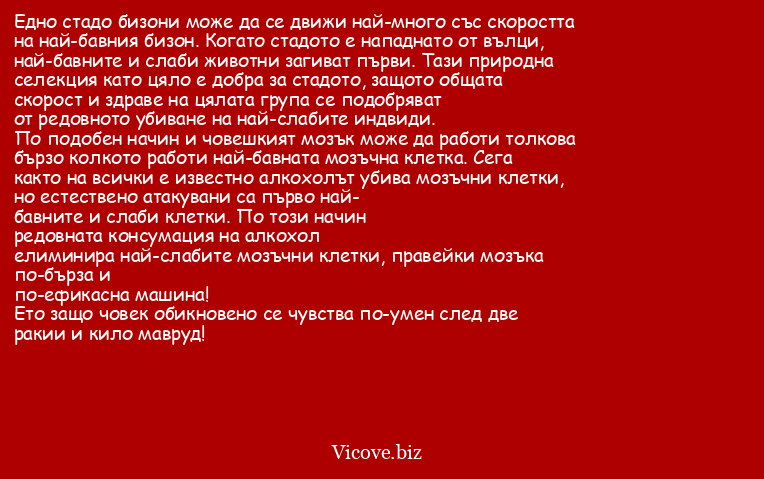 Едно стадо бизони може да се движи най-много със скоростта на най-бавния бизон. Когато стадото е нападнато от вълци, най-бавните и слаби животни загиват първи. Тази природна селекция като цяло е добра за стадото, защото общата скорост и здраве на цялата група се подобряват от редовното убиване на най-слабите индвиди.
По подобен начин и човешкият мозък може да работи толкова бързо колкото работи най-бавната мозъчна клетка. Сега както на всички е известно алкохолът убива мозъчни клетки, но естествено атакувани са първо най-бавните и слаби клетки. По този начин редовната консумация на алкохол елиминира най-слабите мозъчни клетки, правейки мозъка по-бърза и по-ефикасна машина!
Ето защо човек обикновено се чувства по-умен след две ракии и кило мавруд!

Vicove.biz